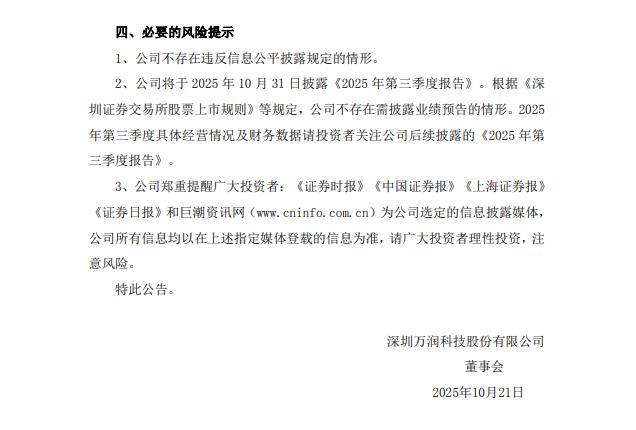 四、必要的风险提示

1、公司不存在违反信息公平披露规定的情形。

2、公司将于 2025 年 10 月 31 日披露《2025 年第三季度报告》。根据《深圳证券交易所股票上市规则》等规定，公司不存在需披露业绩预告的情形。2025 年第三季度具体经营情况及财务数据请投资者关注公司后续披露的《2025 年第三季度报告》。

3、公司郑重提醒广大投资者：《证券时报》《中国证券报》《上海证券报》《证券日报》和巨潮资讯网（www.cninfo.com.cn）为公司选定的信息披露媒体，公司所有信息均以在上述指定媒体登载的信息为准，请广大投资者理性投资，注意风险。

特此公告。

深圳万润科技股份有限公司

董事会

2025年10月21日